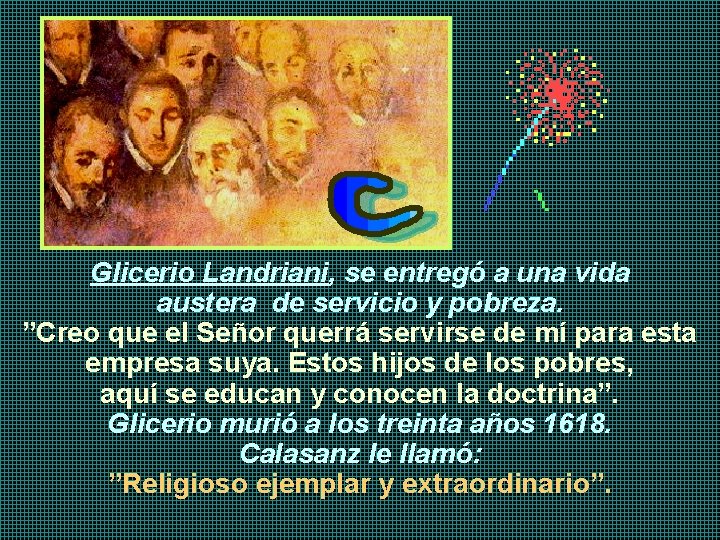 Glicerio Landriani, se entregó a una vida austera de servicio y pobreza.
”Creo que el Señor querrá servirse de mí para esta empresa suya. Estos hijos de los pobres, aquí se educan y conocen la doctrina”.
Glicerio murió a los treinta años 1618.
Calasanz le llamó:
”Religioso ejemplar y extraordinario”.